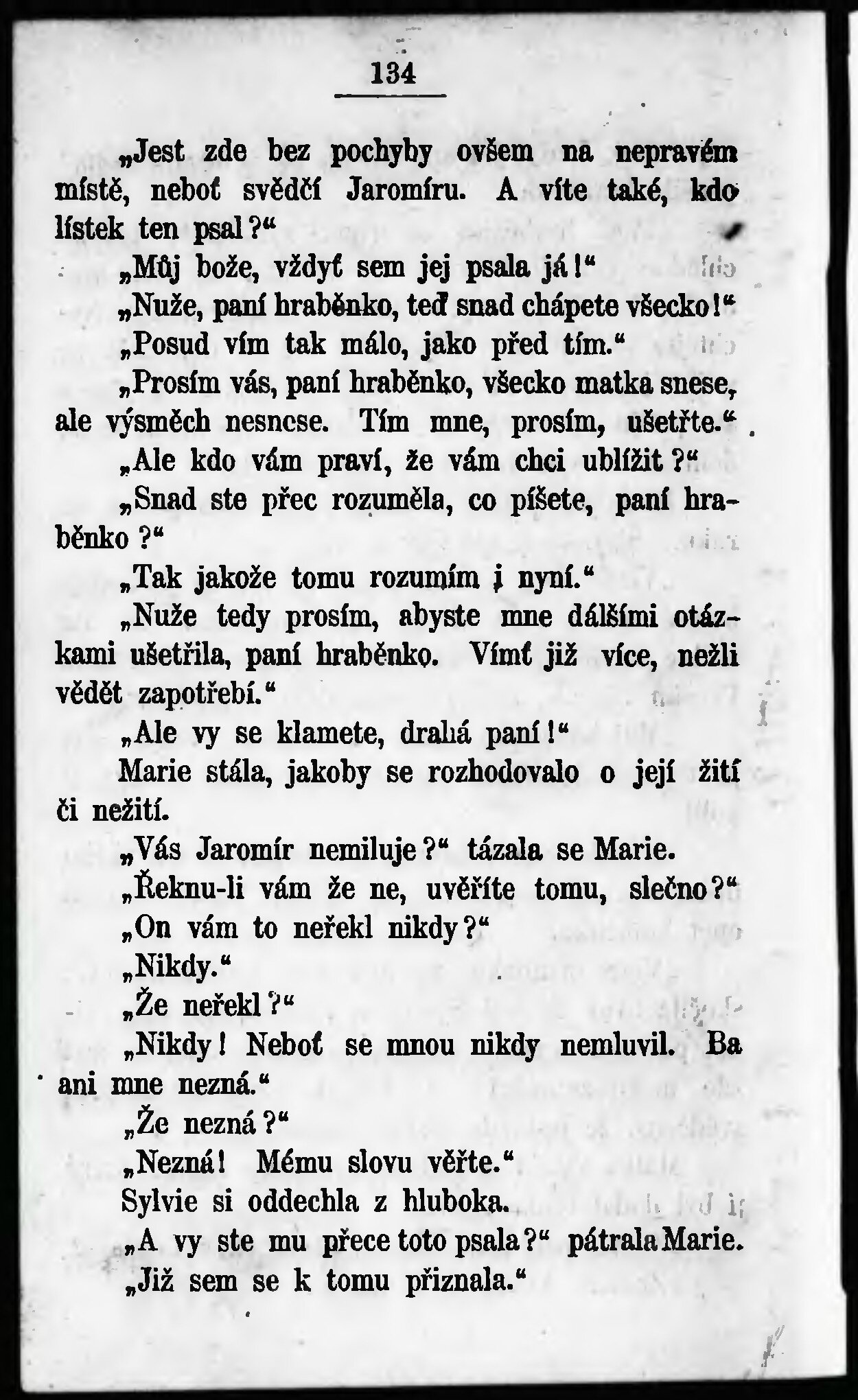 134

„Jest zde bez pochyby ovšem na nepravém místě, neboť svědčí Jaromíru. A víte také, kdo lístek ten psal?“

„Můj bože, vždyť sem jej psala já!“

„Nuže, paní hraběnko, teď snad chápete všecko!“

„Posud vím tak málo, jako před tím.“

„Prosím vás, paní hraběnko, všecko matka snese, ale výsměch nesnese. Tím mne, prosím, ušetřte.“

„Ale kdo vám praví, že vám chci ublížit?“

„Snad ste přec rozuměla, co píšete, paní hraběnko?“

„Tak jakože tomu rozumím i nyní.“

„Nuže tedy prosím, abyste mne dálšími otázkami ušetřila, paní hraběnko. Vímť již více, nežli vědět zapotřebí.“

„Ale vy se klamete, drahá paní!“

Marie stála, jakoby se rozhodovalo o její žití či nežití.

„Vás Jaromír nemiluje?“ tázala se Marie.

„Řeknu-li vám že ne, uvěříte tomu, slečno?“

„On vám to neřekl nikdy?“

„Nikdy.“

„Že neřekl?“

„Nikdy! Neboť se mnou nikdy nemluvil. Ba ani mne nezná.“

„Že nezná?“

„Nezná! Mému slovu věřte.“

Sylvie si oddechla z hluboka.

„A vy ste mu přece toto psala?“ pátrala Marie.

„Již sem se k tomu přiznala.“